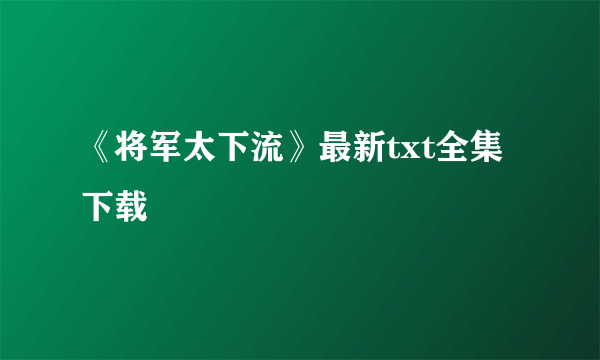 《将军太下流》最新txt全集下载